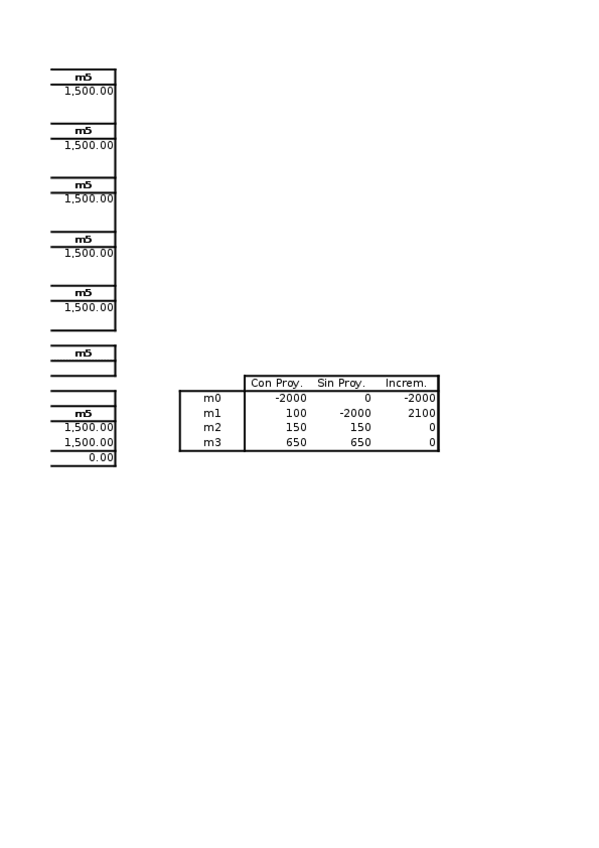 m5
1,500.00

m5
1,500.00

m5
1,500.00

m5
1,500.00

m5
1,500.00

m5

m5
1,500.00
1,500.00
0.00

|  | Con Proy. | Sin Proy. | Increm. |
|---|---|---|---|
| m0 | -2000 | 0 | -2000 |
| m1 | 100 | -2000 | 2100 |
| m2 | 150 | 150 | 0 |
| m3 | 650 | 650 | 0 |